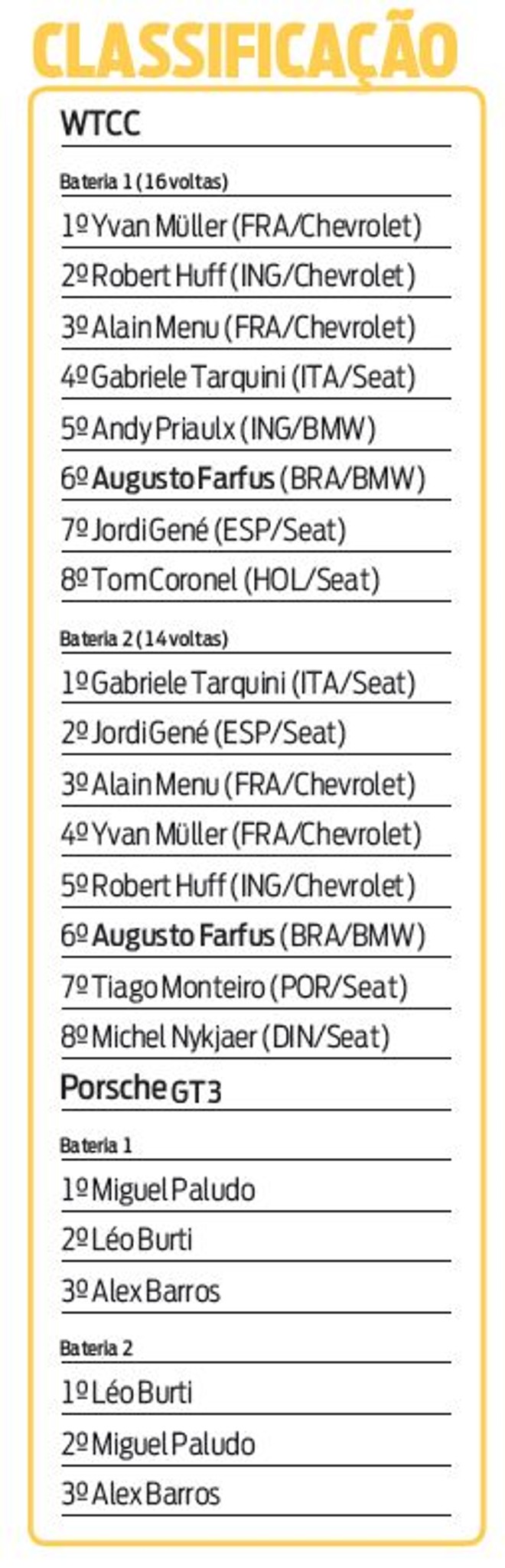 CLASSIFICAÇÃO

WTCC

Bateria 1 (16 voltas)

1º Yvan Müller (FRA/Chevrolet)

2º Robert Huff (ING/Chevrolet)

3º Alain Menu (FRA/Chevrolet)

4º Gabriele Tarquini (ITA/Seat)

5º Andy Priaulx (ING/BMW)

6º Augusto Farfus (BRA/BMW)

7º Jordi Gené (ESP/Seat)

8º Tom Coronel (HOL/Seat)

Bateria 2 (14 voltas)

1º Gabriele Tarquini (ITA/Seat)

2º Jordi Gené (ESP/Seat)

3º Alain Menu (FRA/Chevrolet)

4º Yvan Müller (FRA/Chevrolet)

5º Robert Huff (ING/Chevrolet)

6º Augusto Farfus (BRA/BMW)

7º Tiago Monteiro (POR/Seat)

8º Michel Nykjaer (DIN/Seat)

Porsche GT3

Bateria 1

1º Miguel Paludo

2º Léo Burti

3º Alex Barros

Bateria 2

1º Léo Burti

2º Miguel Paludo

3º Alex Barros